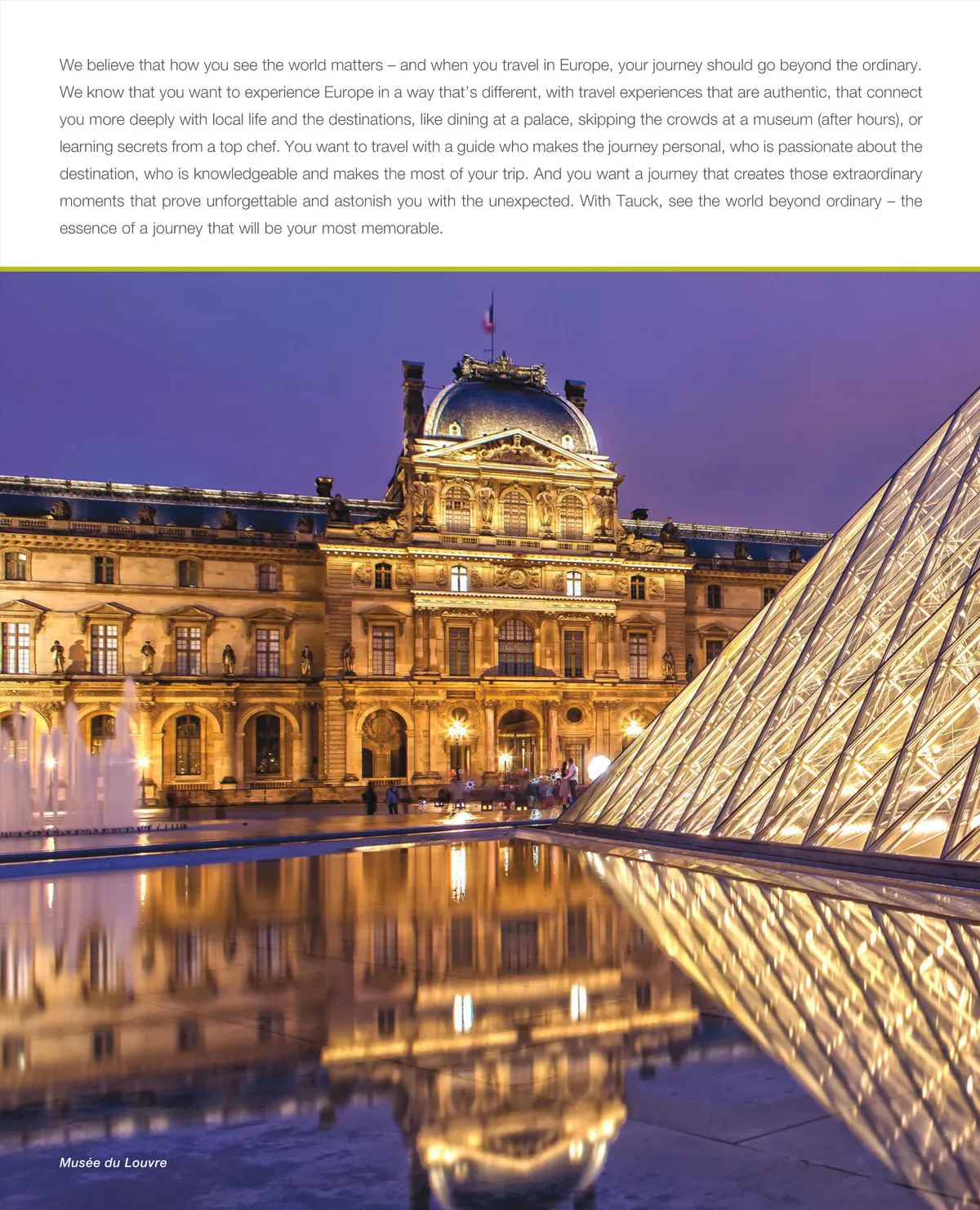 We believe that how you see the world matters – and when you travel in Europe, your journey should go beyond the ordinary. We know that you want to experience Europe in a way that's different, with travel experiences that are authentic, that connect you more deeply with local life and the destinations, like dining at a palace, skipping the crowds at a museum (after hours), or learning secrets from a top chef. You want to travel with a guide who makes the journey personal, who is passionate about the destination, who is knowledgeable and makes the most of your trip. And you want a journey that creates those extraordinary moments that prove unforgettable and astonish you with the unexpected. With Tauck, see the world beyond ordinary – the essence of a journey that will be your most memorable.

Musée du Louvre